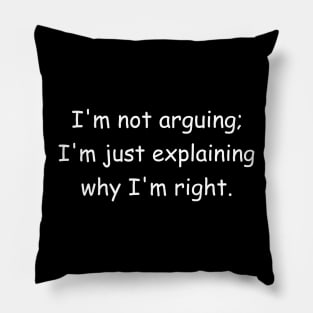 I'm not arguing;
I'm just explaining
why I'm right.